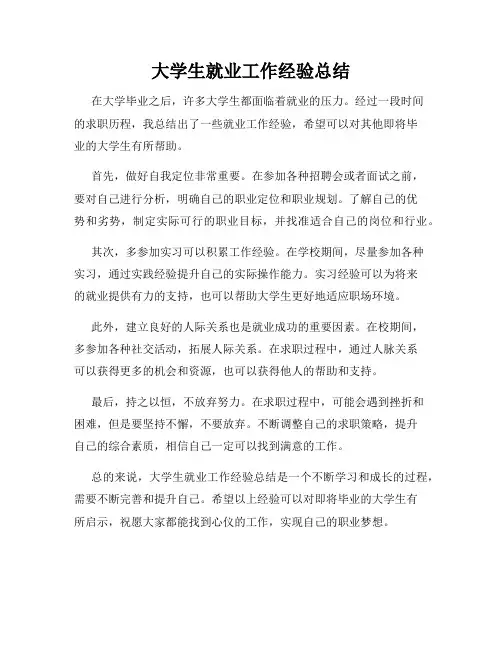 大学生就业工作经验总结

在大学毕业之后，许多大学生都面临着就业的压力。经过一段时间的求职历程，我总结出了一些就业工作经验，希望可以对其他即将毕业的大学生有所帮助。

首先，做好自我定位非常重要。在参加各种招聘会或者面试之前，要对自己进行分析，明确自己的职业定位和职业规划。了解自己的优势和劣势，制定实际可行的职业目标，并找准适合自己的岗位和行业。

其次，多参加实习可以积累工作经验。在学校期间，尽量参加各种实习，通过实践经验提升自己的实际操作能力。实习经验可以为将来的就业提供有力的支持，也可以帮助大学生更好地适应职场环境。

此外，建立良好的人际关系也是就业成功的重要因素。在校期间，多参加各种社交活动，拓展人际关系。在求职过程中，通过人脉关系可以获得更多的机会和资源，也可以获得他人的帮助和支持。

最后，持之以恒，不放弃努力。在求职过程中，可能会遇到挫折和困难，但是要坚持不懈，不要放弃。不断调整自己的求职策略，提升自己的综合素质，相信自己一定可以找到满意的工作。

总的来说，大学生就业工作经验总结是一个不断学习和成长的过程，需要不断完善和提升自己。希望以上经验可以对即将毕业的大学生有所启示，祝愿大家都能找到心仪的工作，实现自己的职业梦想。